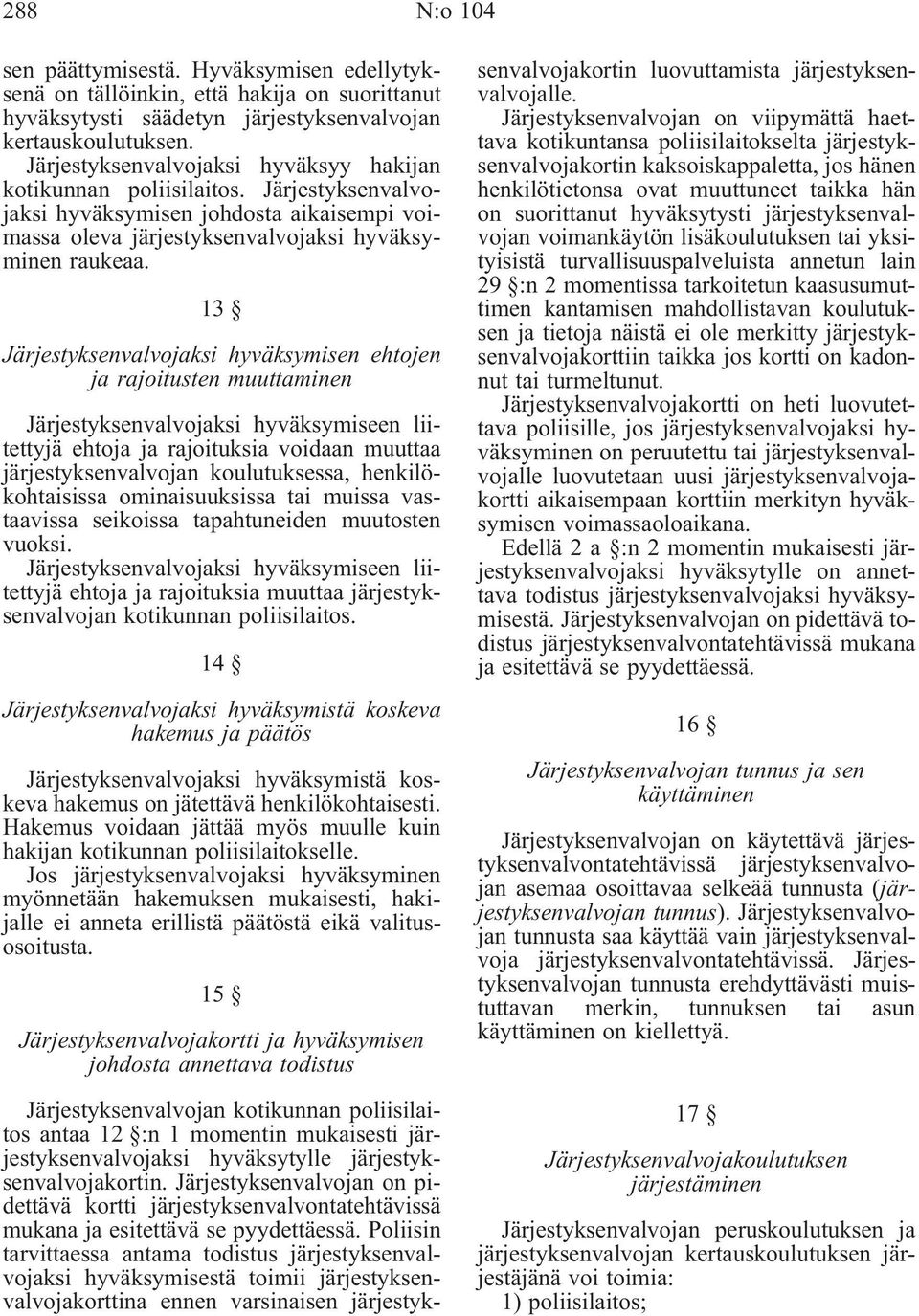 288 N:o 104

sen päättymisestä. Hyväksymisen edellytyksenä on tällöinkin, että hakija on suorittanut hyväksytysti säädetyn järjestyksenvalvojan kertauskoulutuksen.

Järjestyksenvalvojaksi hyväksyy hakijan kotikunnan poliisilaitos. Järjestyksenvalvojaksi hyväksymisen johdosta aikaisempi voimassa oleva järjestyksenvalvojaksi hyväksyminen raukeaa.

13 §

Järjestyksenvalvojaksi hyväksymisen ehtojen ja rajoitusten muuttaminen

Järjestyksenvalvojaksi hyväksymiseen liitettyjä ehtoja ja rajoituksia voidaan muuttaa järjestyksenvalvojan koulutuksessa, henkilökohtaisissa ominaisuuksissa tai muissa vastaavissa seikoissa tapahtuneiden muutosten vuoksi.

Järjestyksenvalvojaksi hyväksymiseen liitettyjä ehtoja ja rajoituksia muuttaa järjestyksenvalvojan kotikunnan poliisilaitos.

14 §

Järjestyksenvalvojaksi hyväksymistä koskeva hakemus ja päätös

Järjestyksenvalvojaksi hyväksymistä koskeva hakemus on jätettävä henkilökohtaisesti. Hakemus voidaan jättää myös muulle kuin hakijan kotikunnan poliisilaitokselle.

Jos järjestyksenvalvojaksi hyväksyminen myönnetään hakemuksen mukaisesti, hakijalle ei anneta erillistä päätöstä eikä valitusosoitusta.

15 §

Järjestyksenvalvojakortti ja hyväksymisen johdosta annettava todistus

Järjestyksenvalvojan kotikunnan poliisilaitos antaa 12 §:n 1 momentin mukaisesti järjestyksenvalvojaksi hyväksytylle järjestyksenvalvojakortin. Järjestyksenvalvojan on pidettävä kortti järjestyksenvalvontatehtävissä mukana ja esitettävä se pyydettäessä. Poliisin tarvittaessa antama todistus järjestyksenvalvojaksi hyväksymisestä toimii järjestyksenvalvojakorttina ennen varsinaisen järjestyksenvalvojakortin luovuttamista järjestyksenvalvojalle.

Järjestyksenvalvojan on viipymättä haettava kotikuntansa poliisilaitokselta järjestyksenvalvojakortin kaksoiskappaletta, jos hänen henkilötietonsa ovat muuttuneet taikka hän on suorittanut hyväksytysti järjestyksenvalvojan voimankäytön lisäkoulutuksen tai yksityisistä turvallisuuspalveluista annetun lain 29 §:n 2 momentissa tarkoitetun kaasusumuttimen kantamisen mahdollistavan koulutuksen ja tietoja näistä ei ole merkitty järjestyksenvalvojakorttiin taikka jos kortti on kadonnut tai turmeltunut.

Järjestyksenvalvojakortti on heti luovutettava poliisille, jos järjestyksenvalvojaksi hyväksyminen on peruutettu tai järjestyksenvalvojalle luovutetaan uusi järjestyksenvalvojakortti aikaisempaan korttiin merkityn hyväksymisen voimassaoloaikana.

Edellä 2 a §:n 2 momentin mukaisesti järjestyksenvalvojaksi hyväksytylle on annettava todistus järjestyksenvalvojaksi hyväksymisestä. Järjestyksenvalvojan on pidettävä todistus järjestyksenvalvontatehtävissä mukana ja esitettävä se pyydettäessä.

16 §

Järjestyksenvalvojan tunnus ja sen käyttäminen

Järjestyksenvalvojan on käytettävä järjestyksenvalvontatehtävissä järjestyksenvalvojan asemaa osoittavaa selkeää tunnusta (järjestyksenvalvojan tunnus). Järjestyksenvalvojan tunnusta saa käyttää vain järjestyksenvalvoja järjestyksenvalvontatehtävissä. Järjestyksenvalvojan tunnusta erehdyttävästi muistuttavan merkin, tunnuksen tai asun käyttäminen on kiellettyä.

17 §

Järjestyksenvalvojakoulutuksen järjestäminen

Järjestyksenvalvojan peruskoulutuksen ja järjestyksenvalvojan kertauskoulutuksen järjestäjänä voi toimia:

1) poliisilaitos;